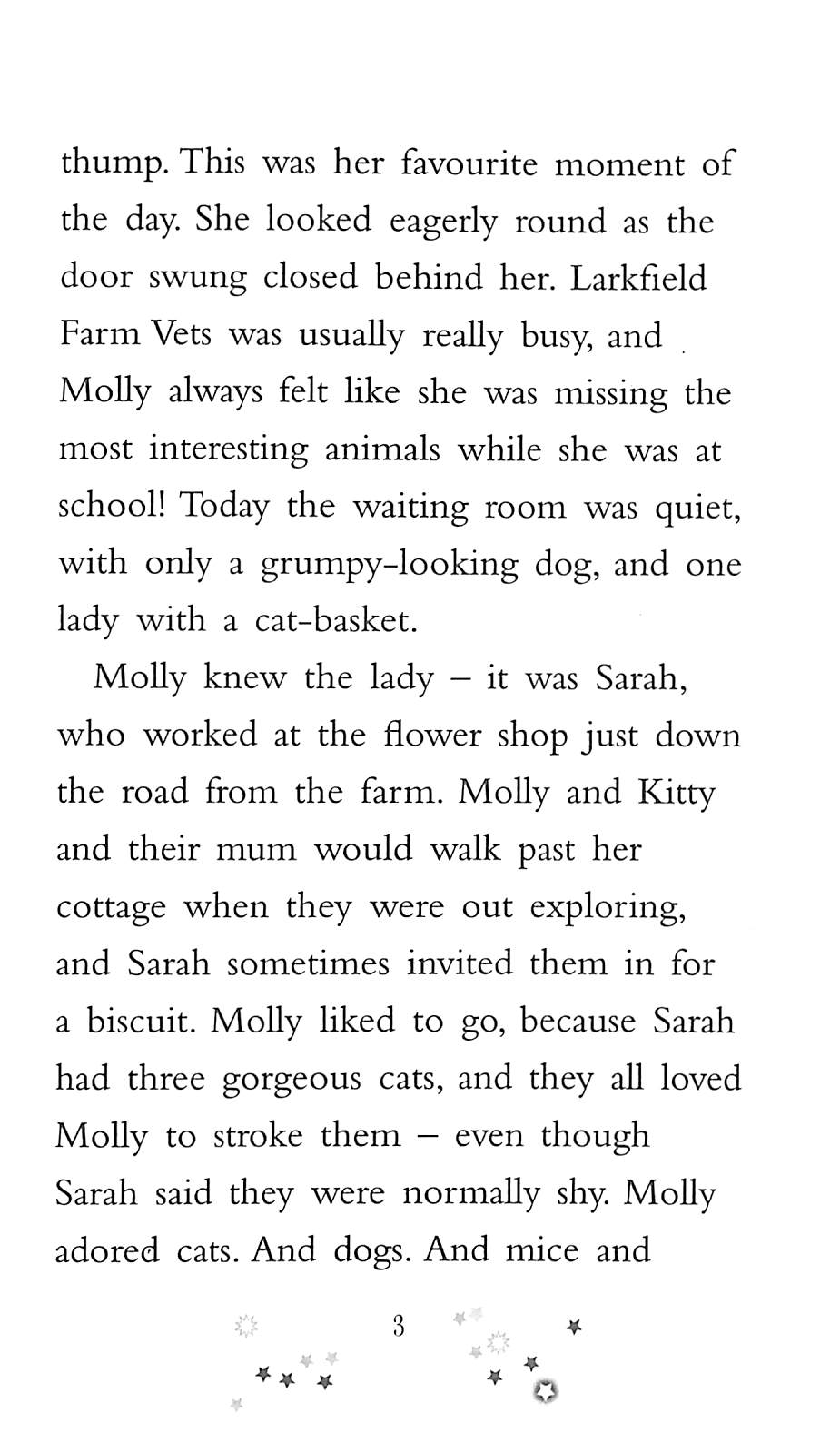 thump. This was her favourite moment of the day. She looked eagerly round as the door swung closed behind her. Larkfield Farm Vets was usually really busy, and Molly always felt like she was missing the most interesting animals while she was at school! Today the waiting room was quiet, with only a grumpy-looking dog, and one lady with a cat-basket.

Molly knew the lady – it was Sarah, who worked at the flower shop just down the road from the farm. Molly and Kitty and their mum would walk past her cottage when they were out exploring, and Sarah sometimes invited them in for a biscuit. Molly liked to go, because Sarah had three gorgeous cats, and they all loved Molly to stroke them – even though Sarah said they were normally shy. Molly adored cats. And dogs. And mice and

3